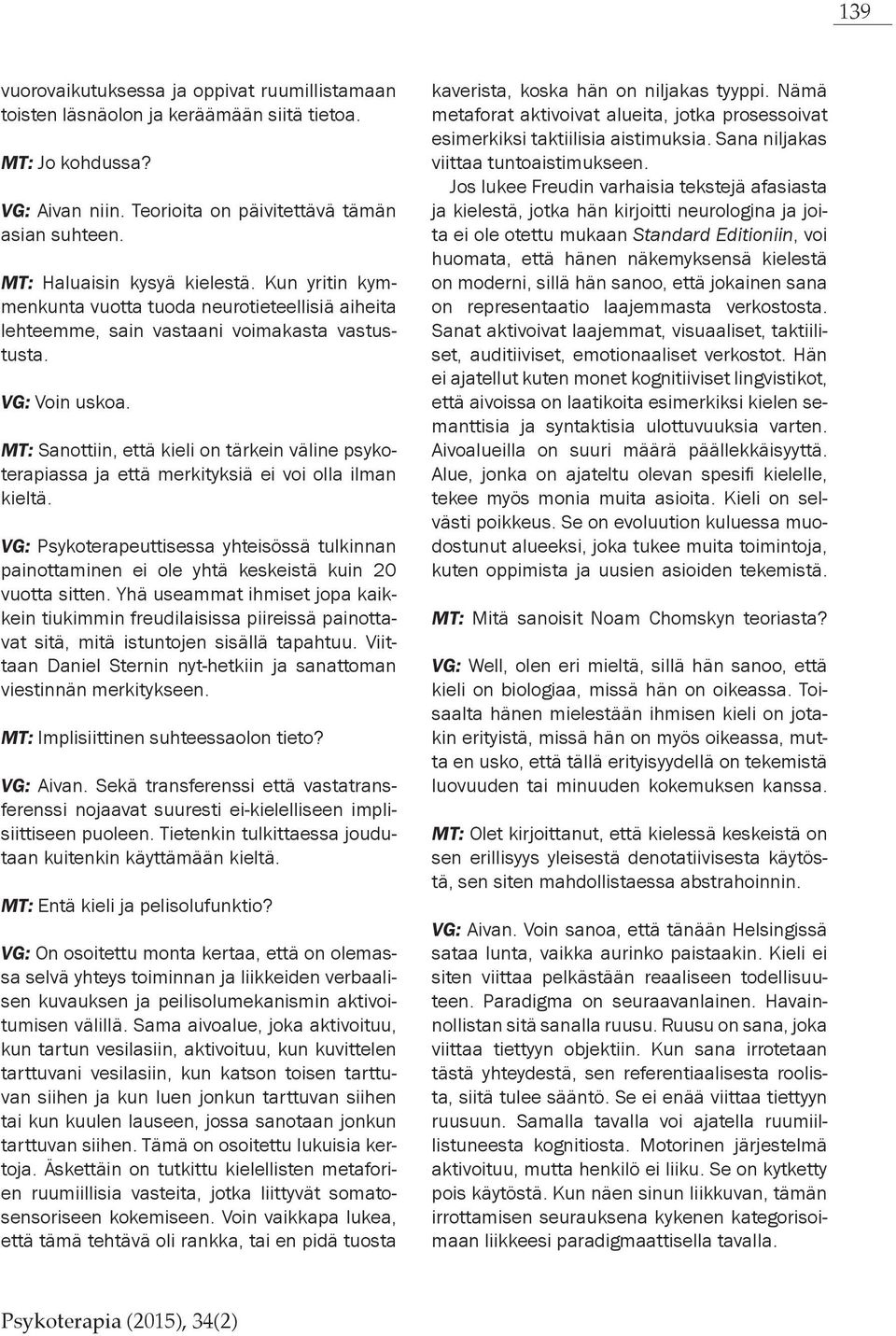 139

vuorovaikutuksessa ja oppivat ruumillistamaan toisten läsnäolon ja keräämään siitä tietoa.

MT: Jo kohdussa?

VG: Aivan niin. Teorioita on päivitettävä tämän asian suhteen.

MT: Haluaisin kysyä kielestä. Kun yritin kymmenkunta vuotta tuoda neurotieteellisiä aiheita lehteemme, sain vastaani voimakasta vastustusta.

VG: Voin uskoa.

MT: Sanottiin, että kieli on tärkein väline psykoterapiassa ja että merkityksiä ei voi olla ilman kieltä.

VG: Psykoterapeuttisessa yhteisössä tulkinnan painottaminen ei ole yhtä keskeistä kuin 20 vuotta sitten. Yhä useammat ihmiset jopa kaikkein tiukimmin freudilaisissa piireissä painottavat sitä, mitä istuntojen sisällä tapahtuu. Viittaan Daniel Sternin nyt-hetkiin ja sanattoman viestinnän merkitykseen.

MT: Implisiittinen suhteessaolon tieto?

VG: Aivan. Sekä transferenssi että vastatransferenssi nojaavat suuresti ei-kielelliseen implisiittiseen puoleen. Tietenkin tulkittaessa joudutaan kuitenkin käyttämään kieltä.

MT: Entä kieli ja pelisolufunktio?

VG: On osoitettu monta kertaa, että on olemassa selvä yhteys toiminnan ja liikkeiden verbaalisen kuvauksen ja peilisolumekanismin aktivoitumisen välillä. Sama aivoalue, joka aktivoituu, kun tartun vesilasiin, aktivoituu, kun kuvittelen tarttuvani vesilasiin, kun katson toisen tarttuvan siihen ja kun luen jonkun tarttuvan siihen tai kun kuulen lauseen, jossa sanotaan jonkun tarttuvan siihen. Tämä on osoitettu lukuisia kertoja. Äskettäin on tutkittu kielellisten metaforien ruumiillisia vasteita, jotka liittyvät somatosensoriseen kokemiseen. Voin vaikkapa lukea, että tämä tehtävä oli rankka, tai en pidä tuosta

kaverista, koska hän on niljakas tyyppi. Nämä metaforat aktivoivat alueita, jotka prosessoivat esimerkiksi taktiilisia aistimuksia. Sana niljakas viittaa tuntoaistimukseen.

Jos lukee Freudin varhaisia tekstejä afasiasta ja kielestä, jotka hän kirjoitti neurologina ja joita ei ole otettu mukaan Standard Editioniin, voi huomata, että hänen näkemyksensä kielestä on moderni, sillä hän sanoo, että jokainen sana on representaatio laajemmasta verkostosta. Sanat aktivoivat laajemmat, visuaaliset, taktiiliset, auditiiviset, emotionaaliset verkostot. Hän ei ajatellut kuten monet kognitiiviset lingvistikot, että aivoissa on laatikoita esimerkiksi kielen semanttisia ja syntaktisia ulottuvuuksia varten. Aivoalueilla on suuri määrä päällekkäisyyttä. Alue, jonka on ajateltu olevan spesifi kielelle, tekee myös monia muita asioita. Kieli on selvästi poikkeus. Se on evoluution kuluessa muodostunut alueeksi, joka tukee muita toimintoja, kuten oppimista ja uusien asioiden tekemistä.

MT: Mitä sanoisit Noam Chomskyn teoriasta?

VG: Well, olen eri mieltä, sillä hän sanoo, että kieli on biologiaa, missä hän on oikeassa. Toisaalta hänen mielestään ihmisen kieli on jotakin erityistä, missä hän on myös oikeassa, mutta en usko, että tällä erityisyydellä on tekemistä luovuuden tai minuuden kokemuksen kanssa.

MT: Olet kirjoittanut, että kielessä keskeistä on sen erillisyys yleisestä denotatiivisesta käytöstä, sen siten mahdollistaessa abstrahoinnin.

VG: Aivan. Voin sanoa, että tänään Helsingissä sataa lunta, vaikka aurinko paistaakin. Kieli ei siten viittaa pelkästään reaaliseen todellisuuteen. Paradigma on seuraavanlainen. Havainnollistan sitä sanalla ruusu. Ruusu on sana, joka viittaa tiettyyn objektiin. Kun sana irrotetaan tästä yhteydestä, sen referentiaalisesta roolista, siitä tulee sääntö. Se ei enää viittaa tiettyyn ruusuun. Samalla tavalla voi ajatella ruumiillistuneesta kognitiosta. Motorinen järjestelmä aktivoituu, mutta henkilö ei liiku. Se on kytketty pois käytöstä. Kun näen sinun liikkuvan, tämän irrottamisen seurauksena kykenen kategorisoimaan liikkeesi paradigmaattisella tavalla.

Psykoterapia (2015), 34(2)